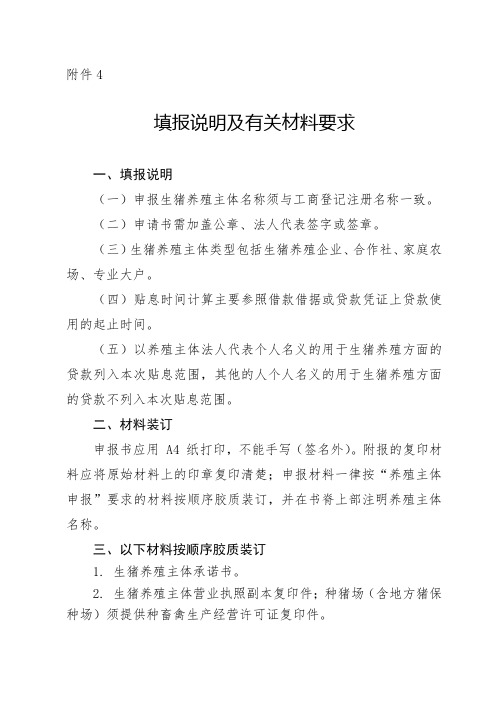 附件 4

填报说明及有关材料要求

一、填报说明

（一）申报生猪养殖主体名称须与工商登记注册名称一致。

（二）申请书需加盖公章、法人代表签字或签章。

（三）生猪养殖主体类型包括生猪养殖企业、合作社、家庭农场、专业大户。

（四）贴息时间计算主要参照借款借据或贷款凭证上贷款使用的起止时间。

（五）以养殖主体法人代表个人名义的用于生猪养殖方面的贷款列入本次贴息范围，其他的人个人名义的用于生猪养殖方面的贷款不列入本次贴息范围。

二、材料装订

申报书应用 A4 纸打印，不能手写（签名外）。附报的复印材料应将原始材料上的印章复印清楚；申报材料一律按“养殖主体申报”要求的材料按顺序胶质装订，并在书脊上部注明养殖主体名称。

三、以下材料按顺序胶质装订

1. 生猪养殖主体承诺书。

2. 生猪养殖主体营业执照副本复印件；种猪场（含地方猪保种场）须提供种畜禽生产经营许可证复印件。